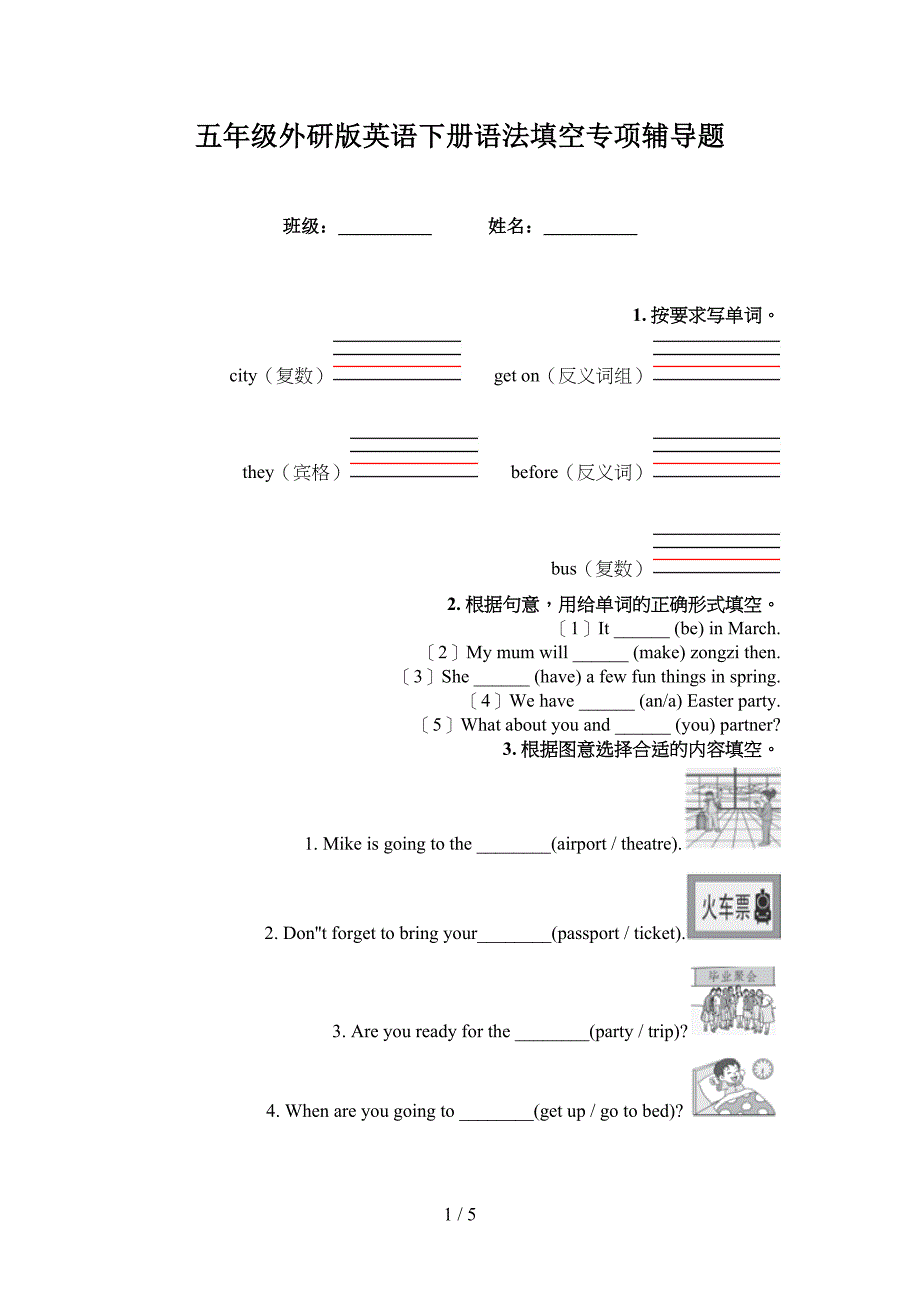 五年级外研版英语下册语法填空专项辅导题

班级：__________ 姓名：__________

1. 按要求写单词。

city（复数）__________ get on（反义词组）__________

they（宾格）__________ before（反义词）__________

bus（复数）__________

2. 根据句意，用给单词的正确形式填空。

〔1〕It ______ (be) in March.

〔2〕My mum will ______ (make) zongzi then.

〔3〕She ______ (have) a few fun things in spring.

〔4〕We have ______ (an/a) Easter party.

〔5〕What about you and ______ (you) partner?

3. 根据图意选择合适的内容填空。

1. Mike is going to the ________(airport / theatre).

火车票

2. Don"t forget to bring your________(passport / ticket).

毕业聚会

3. Are you ready for the ________(party / trip)?

4. When are you going to ________(get up / go to bed)?

1 / 5